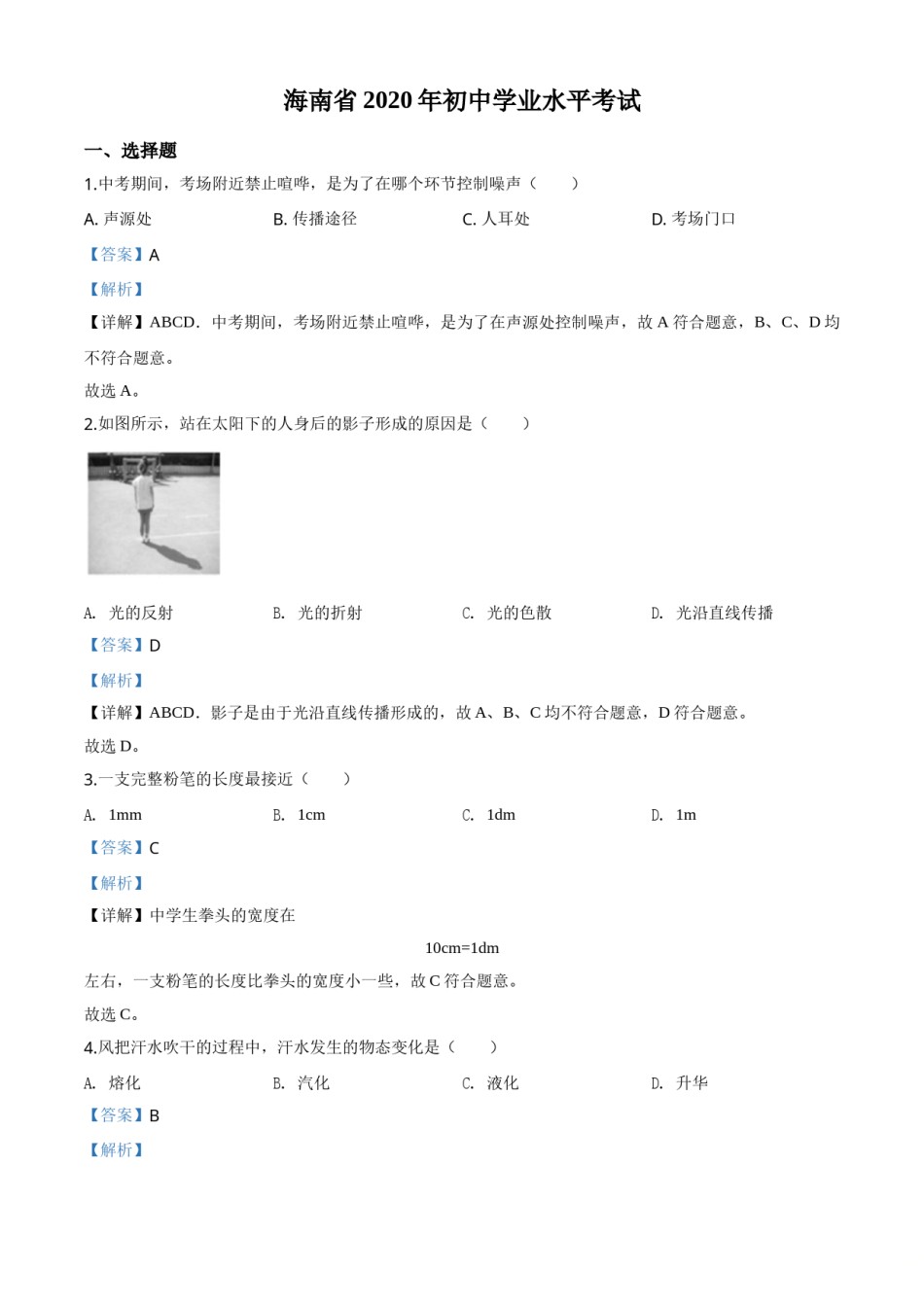 海南省 2020 年初中学业水平考试

一、选择题

1.中考期间，考场附近禁止喧哗，是为了在哪个环节控制噪声（　　）

A. 声源处　　B. 传播途径　　C. 人耳处　　D. 考场门口

【答案】A

【解析】

【详解】ABCD．中考期间，考场附近禁止喧哗，是为了在声源处控制噪声，故 A 符合题意，B、C、D 均不符合题意。

故选 A。

2.如图所示，站在太阳下的人身后的影子形成的原因是（　　）

A. 光的反射　　B. 光的折射　　C. 光的色散　　D. 光沿直线传播

【答案】D

【解析】

【详解】ABCD．影子是由于光沿直线传播形成的，故 A、B、C 均不符合题意，D 符合题意。

故选 D。

3.一支完整粉笔的长度最接近（　　）

A. 1mm　　B. 1cm　　C. 1dm　　D. 1m

【答案】C

【解析】

【详解】中学生拳头的宽度在

10cm=1dm

左右，一支粉笔的长度比拳头的宽度小一些，故 C 符合题意。

故选 C。

4.风把汗水吹干的过程中，汗水发生的物态变化是（　　）

A. 熔化　　B. 汽化　　C. 液化　　D. 升华

【答案】B

【解析】